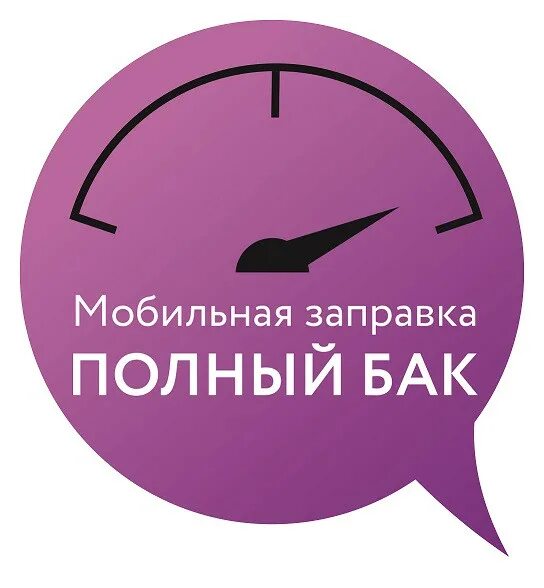 Мобильная заправка
ПОЛНЫЙ БАК